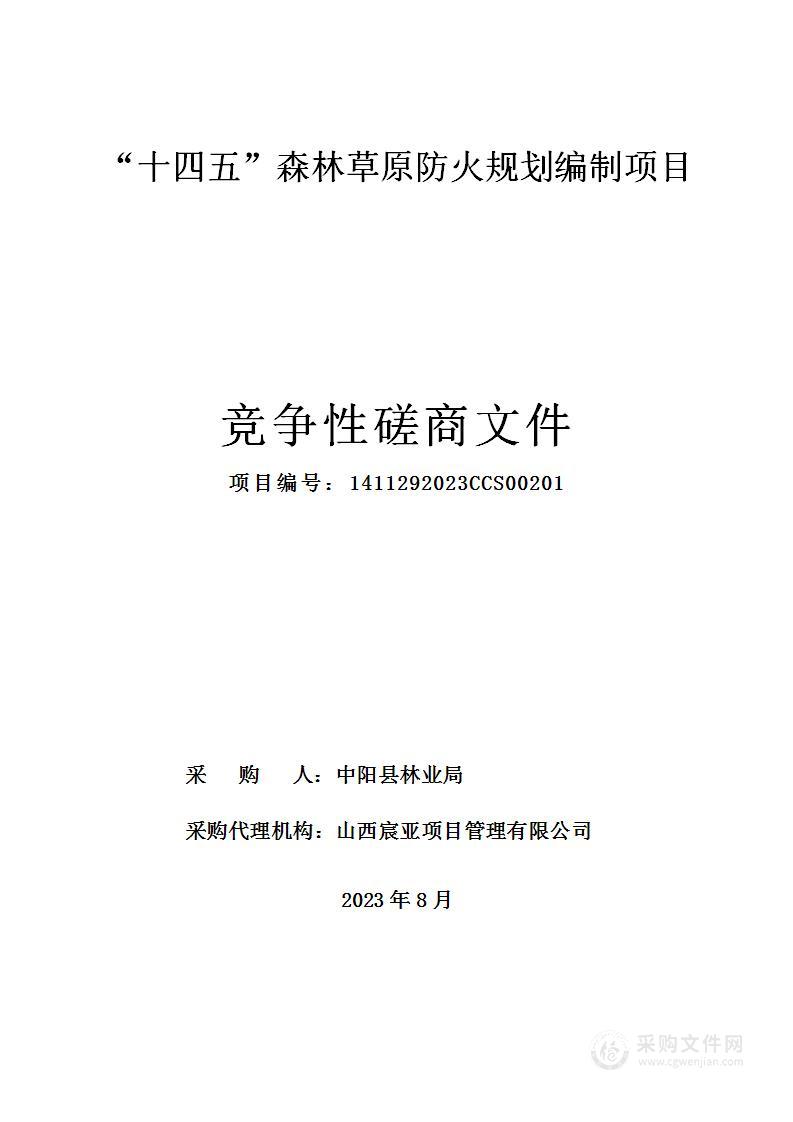 “十四五”森林草原防火规划编制项目

竞争性磋商文件

项目编号：1411292023CCS00201

采　　购　　人：中阳县林业局

采购代理机构：山西宸亚项目管理有限公司

2023 年 8 月

采购文件网
www.cgwenjian.com